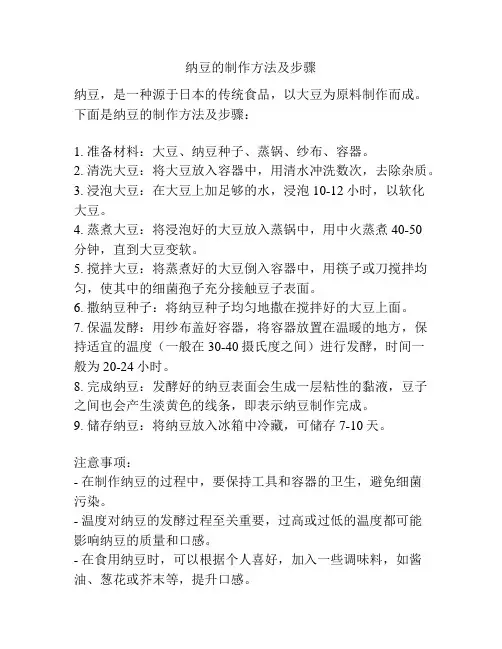 纳豆的制作方法及步骤

纳豆，是一种源于日本的传统食品，以大豆为原料制作而成。下面是纳豆的制作方法及步骤：

1. 准备材料：大豆、纳豆种子、蒸锅、纱布、容器。
2. 清洗大豆：将大豆放入容器中，用清水冲洗数次，去除杂质。
3. 浸泡大豆：在大豆上加足够的水，浸泡 10-12 小时，以软化大豆。
4. 蒸煮大豆：将浸泡好的大豆放入蒸锅中，用中火蒸煮 40-50 分钟，直到大豆变软。
5. 搅拌大豆：将蒸煮好的大豆倒入容器中，用筷子或刀搅拌均匀，使其中的细菌孢子充分接触豆子表面。
6. 撒纳豆种子：将纳豆种子均匀地撒在搅拌好的大豆上面。
7. 保温发酵：用纱布盖好容器，将容器放置在温暖的地方，保持适宜的温度（一般在 30-40 摄氏度之间）进行发酵，时间一般为 20-24 小时。
8. 完成纳豆：发酵好的纳豆表面会生成一层粘性的黏液，豆子之间也会产生淡黄色的线条，即表示纳豆制作完成。
9. 储存纳豆：将纳豆放入冰箱中冷藏，可储存 7-10 天。

注意事项：
- 在制作纳豆的过程中，要保持工具和容器的卫生，避免细菌污染。
- 温度对纳豆的发酵过程至关重要，过高或过低的温度都可能影响纳豆的质量和口感。
- 在食用纳豆时，可以根据个人喜好，加入一些调味料，如酱油、葱花或芥末等，提升口感。